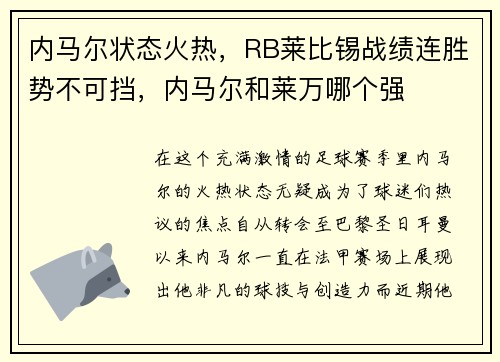 内马尔状态火热，RB莱比锡战绩连胜势不可挡，内马尔和莱万哪个强

在这个充满激情的足球赛季里内马尔的火热状态无疑成为了球迷们热议的焦点自从转会至巴黎圣日耳曼以来内马尔一直在法甲赛场上展现出他非凡的球技与创造力而近期他